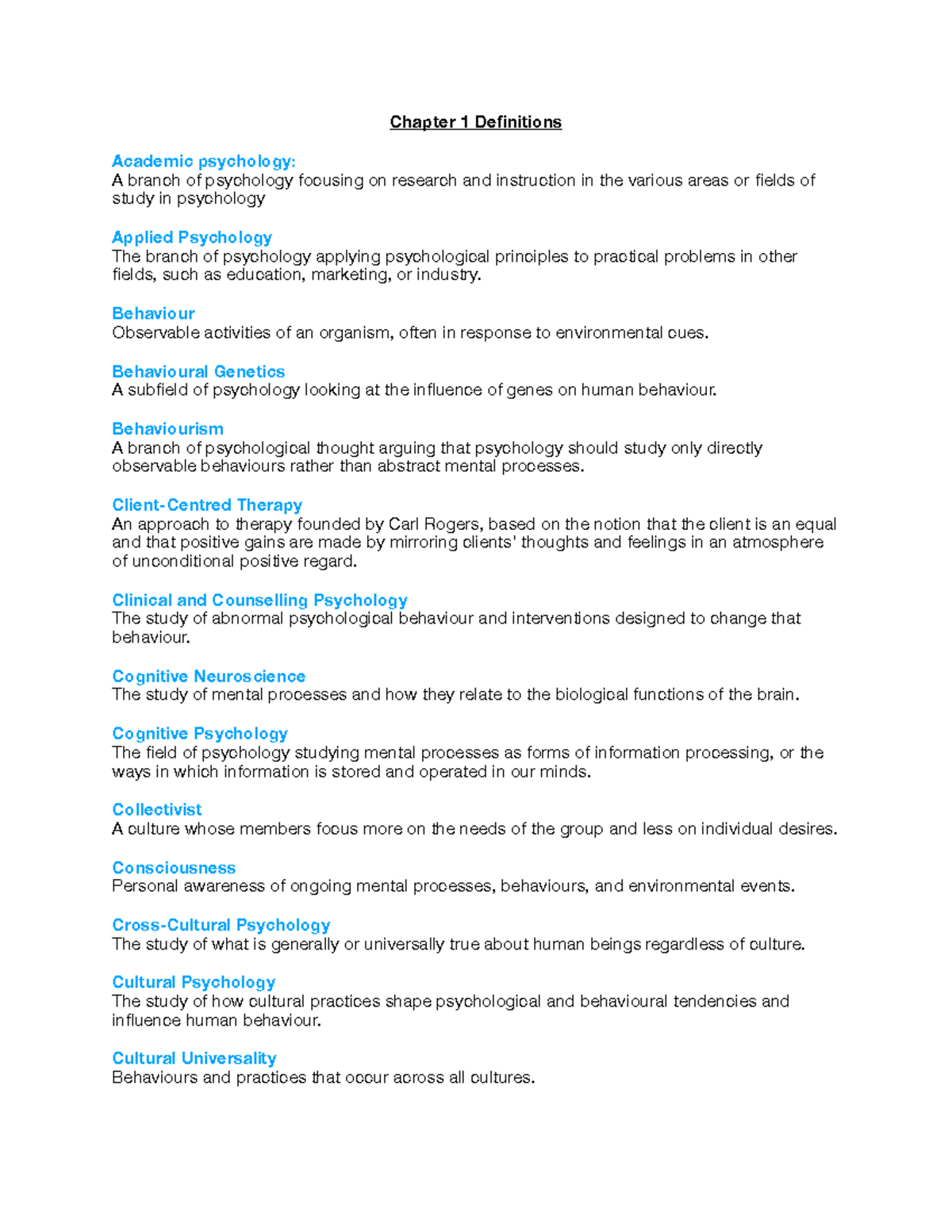 Chapter 1 Definitions

Academic psychology:
A branch of psychology focusing on research and instruction in the various areas or fields of study in psychology

Applied Psychology
The branch of psychology applying psychological principles to practical problems in other fields, such as education, marketing, or industry.

Behaviour
Observable activities of an organism, often in response to environmental cues.

Behavioural Genetics
A subfield of psychology looking at the influence of genes on human behaviour.

Behaviourism
A branch of psychological thought arguing that psychology should study only directly observable behaviours rather than abstract mental processes.

Client-Centred Therapy
An approach to therapy founded by Carl Rogers, based on the notion that the client is an equal and that positive gains are made by mirroring clients' thoughts and feelings in an atmosphere of unconditional positive regard.

Clinical and Counselling Psychology
The study of abnormal psychological behaviour and interventions designed to change that behaviour.

Cognitive Neuroscience
The study of mental processes and how they relate to the biological functions of the brain.

Cognitive Psychology
The field of psychology studying mental processes as forms of information processing, or the ways in which information is stored and operated in our minds.

Collectivist
A culture whose members focus more on the needs of the group and less on individual desires.

Consciousness
Personal awareness of ongoing mental processes, behaviours, and environmental events.

Cross-Cultural Psychology
The study of what is generally or universally true about human beings regardless of culture.

Cultural Psychology
The study of how cultural practices shape psychological and behavioural tendencies and influence human behaviour.

Cultural Universality
Behaviours and practices that occur across all cultures.